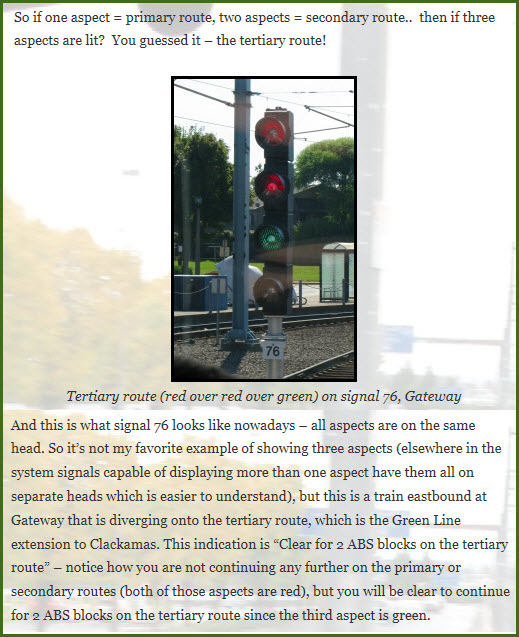 So if one aspect = primary route, two aspects = secondary route.. then if three aspects are lit? You guessed it – the tertiary route!

76

Tertiary route (red over red over green) on signal 76, Gateway

And this is what signal 76 looks like nowadays – all aspects are on the same head. So it's not my favorite example of showing three aspects (elsewhere in the system signals capable of displaying more than one aspect have them all on separate heads which is easier to understand), but this is a train eastbound at Gateway that is diverging onto the tertiary route, which is the Green Line extension to Clackamas. This indication is "Clear for 2 ABS blocks on the tertiary route" – notice how you are not continuing any further on the primary or secondary routes (both of those aspects are red), but you will be clear to continue for 2 ABS blocks on the tertiary route since the third aspect is green.